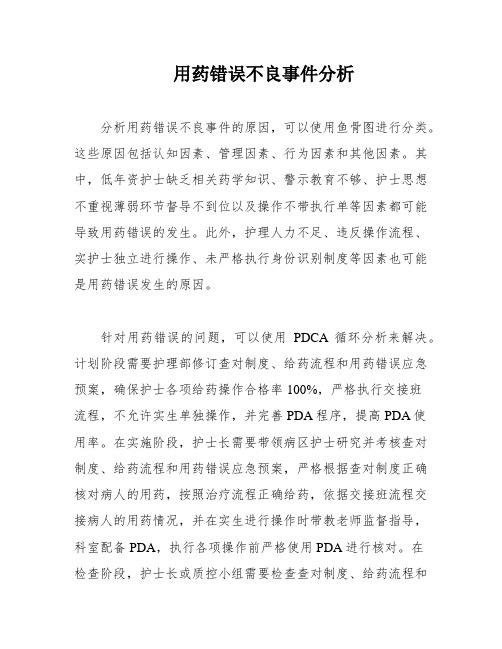 用药错误不良事件分析

分析用药错误不良事件的原因，可以使用鱼骨图进行分类。这些原因包括认知因素、管理因素、行为因素和其他因素。其中，低年资护士缺乏相关药学知识、警示教育不够、护士思想不重视薄弱环节督导不到位以及操作不带执行单等因素都可能导致用药错误的发生。此外，护理人力不足、违反操作流程、实护士独立进行操作、未严格执行身份识别制度等因素也可能是用药错误发生的原因。

针对用药错误的问题，可以使用 PDCA 循环分析来解决。计划阶段需要护理部修订查对制度、给药流程和用药错误应急预案，确保护士各项给药操作合格率 100%，严格执行交接班流程，不允许实生单独操作，并完善 PDA 程序，提高 PDA 使用率。在实施阶段，护士长需要带领病区护士研究并考核查对制度、给药流程和用药错误应急预案，严格根据查对制度正确核对病人的用药，按照治疗流程正确给药，依据交接班流程交接病人的用药情况，并在实生进行操作时带教老师监督指导，科室配备 PDA，执行各项操作前严格使用 PDA 进行核对。在检查阶段，护士长或质控小组需要检查查对制度、给药流程和